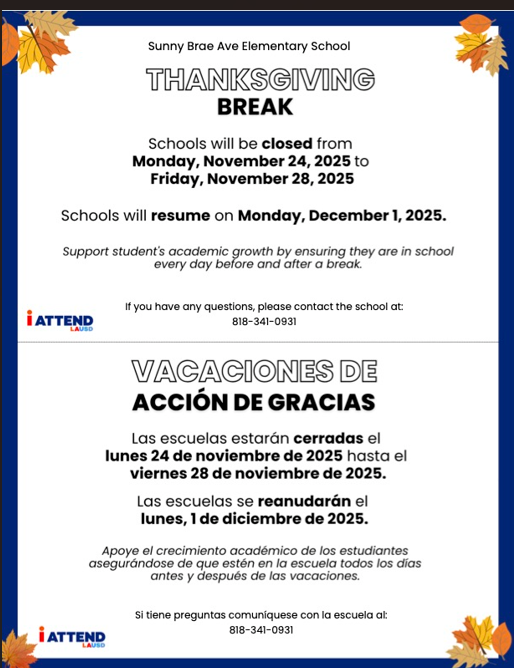 Sunny Brae Ave Elementary School

THANKSGIVING
BREAK

Schools will be closed from Monday, November 24, 2025 to Friday, November 28, 2025

Schools will resume on Monday, December 1, 2025.

Support student's academic growth by ensuring they are in school every day before and after a break.

iATTEND LAUSD

If you have any questions, please contact the school at:
818-341-0931

VACACIONES DE
ACCIÓN DE GRACIAS

Las escuelas estarán cerradas el lunes 24 de noviembre de 2025 hasta el viernes 28 de noviembre de 2025.

Las escuelas se reanudarán el lunes, 1 de diciembre de 2025.

Apoye el crecimiento académico de los estudiantes asegurándose de que estén en la escuela todos los días antes y después de las vacaciones.

Si tiene preguntas comuníquese con la escuela al:
818-341-0931

iATTEND LAUSD